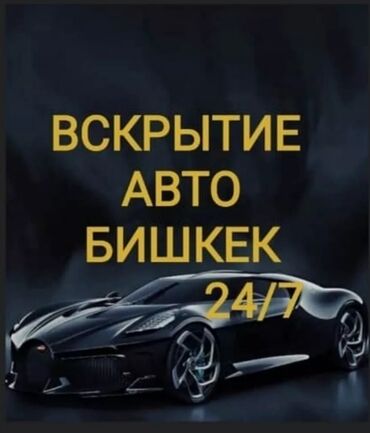 ВСКРЫТИЕ АВТО БИШКЕК 24/7